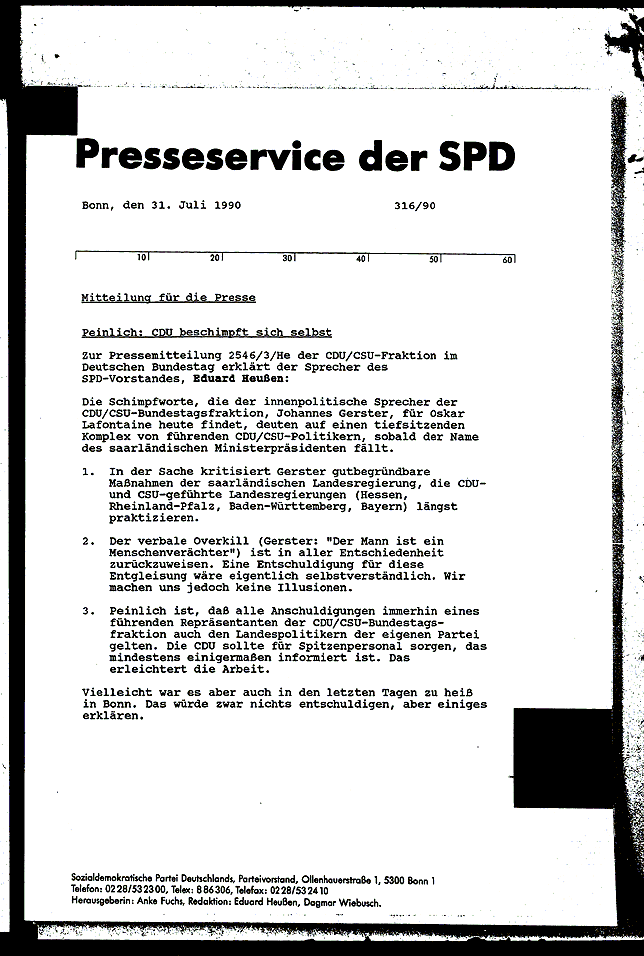 Presseservice der SPD

Bonn, den 31. Juli 1990 316/90

10 20 30 40 50 60

Mitteilung für die Presse

Peinlich: CDU beschimpft sich selbst

Zur Pressemitteilung 2546/3/He der CDU/CSU-Fraktion im Deutschen Bundestag erklärt der Sprecher des SPD-Vorstandes, Eduard Heußen:

Die Schimpfworte, die der innenpolitische Sprecher der CDU/CSU-Bundestagsfraktion, Johannes Gerster, für Oskar Lafontaine heute findet, deuten auf einen tiefsitzenden Komplex von führenden CDU/CSU-Politikern, sobald der Name des saarländischen Ministerpräsidenten fällt.

1. In der Sache kritisiert Gerster gutbegründbare Maßnahmen der saarländischen Landesregierung, die CDU- und CSU-geführte Landesregierungen (Hessen, Rheinland-Pfalz, Baden-Württemberg, Bayern) längst praktizieren.

2. Der verbale Overkill (Gerster: "Der Mann ist ein Menschenverächter") ist in aller Entschiedenheit zurückzuweisen. Eine Entschuldigung für diese Entgleisung wäre eigentlich selbstverständlich. Wir machen uns jedoch keine Illusionen.

3. Peinlich ist, daß alle Anschuldigungen immerhin eines führenden Repräsentanten der CDU/CSU-Bundestagsfraktion auch den Landespolitikern der eigenen Partei gelten. Die CDU sollte für Spitzenpersonal sorgen, das mindestens einigermaßen informiert ist. Das erleichtert die Arbeit.

Vielleicht war es aber auch in den letzten Tagen zu heiß in Bonn. Das würde zwar nichts entschuldigen, aber einiges erklären.

Sozialdemokratische Partei Deutschlands, Parteivorstand, Ollenhauerstraße 1, 5300 Bonn 1
Telefon: 0228/532300, Telex: 886306, Telefax: 0228/532410
Herausgeberin: Anke Fuchs, Redaktion: Eduard Heußen, Dagmar Wiebusch.